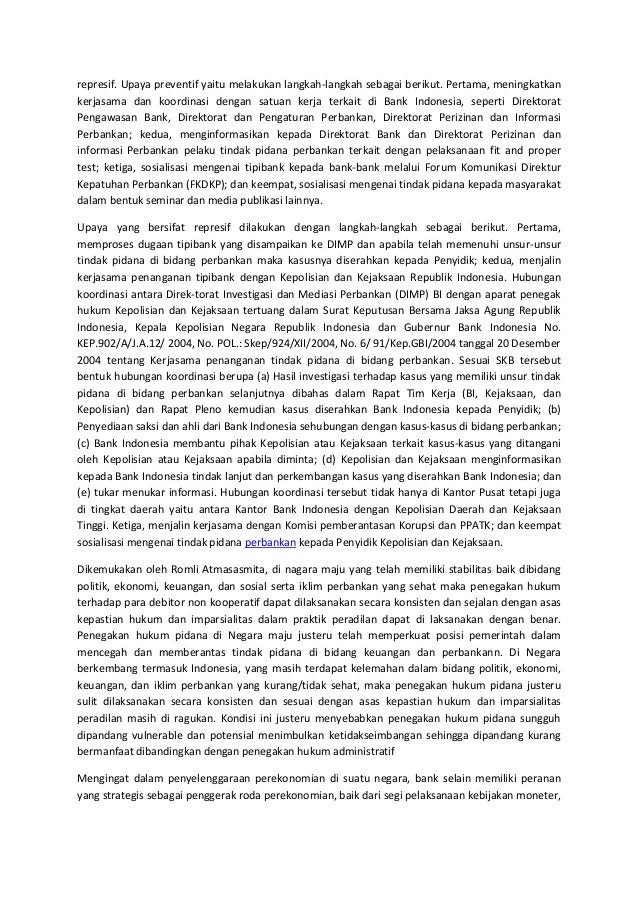 represif. Upaya preventif yaitu melakukan langkah-langkah sebagai berikut. Pertama, meningkatkan kerjasama dan koordinasi dengan satuan kerja terkait di Bank Indonesia, seperti Direktorat Pengawasan Bank, Direktorat dan Pengaturan Perbankan, Direktorat Perizinan dan Informasi Perbankan; kedua, menginformasikan kepada Direktorat Bank dan Direktorat Perizinan dan informasi Perbankan pelaku tindak pidana perbankan terkait dengan pelaksanaan fit and proper test; ketiga, sosialisasi mengenai tipibank kepada bank-bank melalui Forum Komunikasi Direktur Kepatuhan Perbankan (FKDKP); dan keempat, sosialisasi mengenai tindak pidana kepada masyarakat dalam bentuk seminar dan media publikasi lainnya.

Upaya yang bersifat represif dilakukan dengan langkah-langkah sebagai berikut. Pertama, memproses dugaan tipibank yang disampaikan ke DIMP dan apabila telah memenuhi unsur-unsur tindak pidana di bidang perbankan maka kasusnya diserahkan kepada Penyidik; kedua, menjalin kerjasama penanganan tipibank dengan Kepolisian dan Kejaksaan Republik Indonesia. Hubungan koordinasi antara Direk-torat Investigasi dan Mediasi Perbankan (DIMP) BI dengan aparat penegak hukum Kepolisian dan Kejaksaan tertuang dalam Surat Keputusan Bersama Jaksa Agung Republik Indonesia, Kepala Kepolisian Negara Republik Indonesia dan Gubernur Bank Indonesia No. KEP.902/A/J.A.12/ 2004, No. POL.: Skep/924/XII/2004, No. 6/ 91/Kep.GBI/2004 tanggal 20 Desember 2004 tentang Kerjasama penanganan tindak pidana di bidang perbankan. Sesuai SKB tersebut bentuk hubungan koordinasi berupa (a) Hasil investigasi terhadap kasus yang memiliki unsur tindak pidana di bidang perbankan selanjutnya dibahas dalam Rapat Tim Kerja (BI, Kejaksaan, dan Kepolisian) dan Rapat Pleno kemudian kasus diserahkan Bank Indonesia kepada Penyidik; (b) Penyediaan saksi dan ahli dari Bank Indonesia sehubungan dengan kasus-kasus di bidang perbankan; (c) Bank Indonesia membantu pihak Kepolisian atau Kejaksaan terkait kasus-kasus yang ditangani oleh Kepolisian atau Kejaksaan apabila diminta; (d) Kepolisian dan Kejaksaan menginformasikan kepada Bank Indonesia tindak lanjut dan perkembangan kasus yang diserahkan Bank Indonesia; dan (e) tukar menukar informasi. Hubungan koordinasi tersebut tidak hanya di Kantor Pusat tetapi juga di tingkat daerah yaitu antara Kantor Bank Indonesia dengan Kepolisian Daerah dan Kejaksaan Tinggi. Ketiga, menjalin kerjasama dengan Komisi pemberantasan Korupsi dan PPATK; dan keempat sosialisasi mengenai tindak pidana perbankan kepada Penyidik Kepolisian dan Kejaksaan.

Dikemukakan oleh Romli Atmasasmita, di nagara maju yang telah memiliki stabilitas baik dibidang politik, ekonomi, keuangan, dan sosial serta iklim perbankan yang sehat maka penegakan hukum terhadap para debitor non kooperatif dapat dilaksanakan secara konsisten dan sejalan dengan asas kepastian hukum dan imparsialitas dalam praktik peradilan dapat di laksanakan dengan benar. Penegakan hukum pidana di Negara maju justeru telah memperkuat posisi pemerintah dalam mencegah dan memberantas tindak pidana di bidang keuangan dan perbankann. Di Negara berkembang termasuk Indonesia, yang masih terdapat kelemahan dalam bidang politik, ekonomi, keuangan, dan iklim perbankan yang kurang/tidak sehat, maka penegakan hukum pidana justeru sulit dilaksanakan secara konsisten dan sesuai dengan asas kepastian hukum dan imparsialitas peradilan masih di ragukan. Kondisi ini justeru menyebabkan penegakan hukum pidana sungguh dipandang vulnerable dan potensial menimbulkan ketidakseimbangan sehingga dipandang kurang bermanfaat dibandingkan dengan penegakan hukum administratif

Mengingat dalam penyelenggaraan perekonomian di suatu negara, bank selain memiliki peranan yang strategis sebagai penggerak roda perekonomian, baik dari segi pelaksanaan kebijakan moneter,